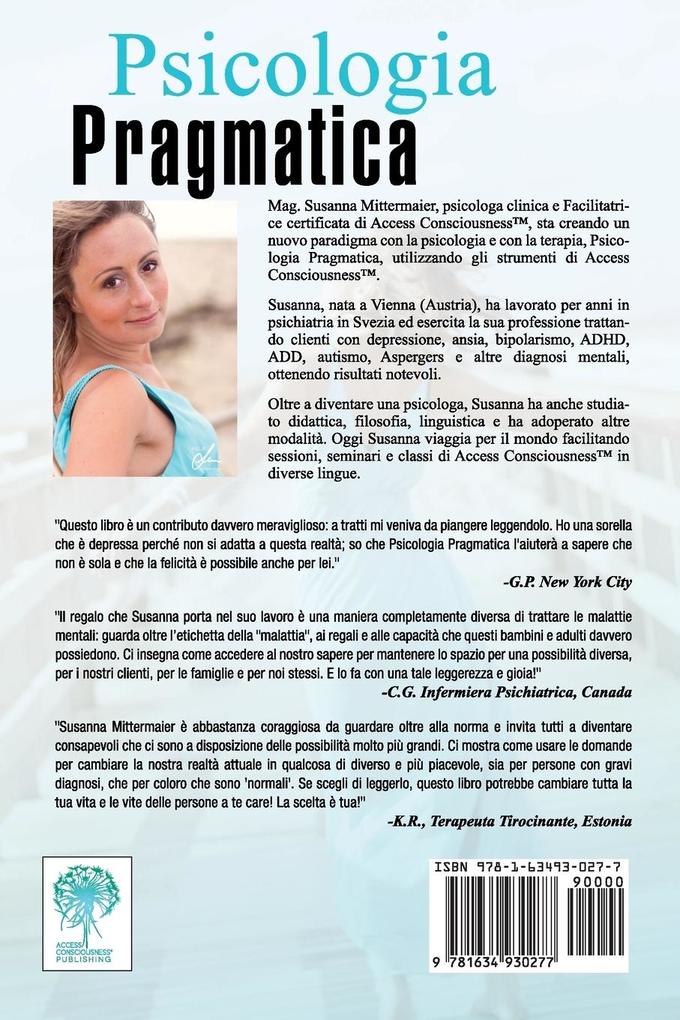 Psicologia
Pragmatica

Mag. Susanna Mittermaier, psicologa clinica e Facilitatrice certificata di Access Consciousness™, sta creando un nuovo paradigma con la psicologia e con la terapia, Psicologia Pragmatica, utilizzando gli strumenti di Access Consciousness™.

Susanna, nata a Vienna (Austria), ha lavorato per anni in psichiatria in Svezia ed esercita la sua professione trattando clienti con depressione, ansia, bipolarismo, ADHD, ADD, autismo, Aspergers e altre diagnosi mentali, ottenendo risultati notevoli.

Oltre a diventare una psicologa, Susanna ha anche studiato didattica, filosofia, linguistica e ha adoperato altre modalità. Oggi Susanna viaggia per il mondo facilitando sessioni, seminari e classi di Access Consciousness™ in diverse lingue.

"Questo libro è un contributo davvero meraviglioso: a tratti mi veniva da piangere leggendolo. Ho una sorella che è depressa perché non si adatta a questa realtà; so che Psicologia Pragmatica l'aiuterà a sapere che non è sola e che la felicità è possibile anche per lei."

-G.P. New York City

"Il regalo che Susanna porta nel suo lavoro è una maniera completamente diversa di trattare le malattie mentali: guarda oltre l'etichetta della "malattia", ai regali e alle capacità che questi bambini e adulti davvero possiedono. Ci insegna come accedere al nostro sapere per mantenere lo spazio per una possibilità diversa, per i nostri clienti, per le famiglie e per noi stessi. E lo fa con una tale leggerezza e gioia!"

-C.G. Infermiera Psichiatrica, Canada

"Susanna Mittermaier è abbastanza coraggiosa da guardare oltre alla norma e invita tutti a diventare consapevoli che ci sono a disposizione delle possibilità molto più grandi. Ci mostra come usare le domande per cambiare la nostra realtà attuale in qualcosa di diverso e più piacevole, sia per persone con gravi diagnosi, che per coloro che sono 'normali'. Se scegli di leggerlo, questo libro potrebbe cambiare tutta la tua vita e le vite delle persone a te care! La scelta è tua!"

-K.R., Terapeuta Tirocinante, Estonia

ACCESS CONSCIOUSNESS® PUBLISHING

ISBN 978-1-63493-027-7
90000
9 781634 930277